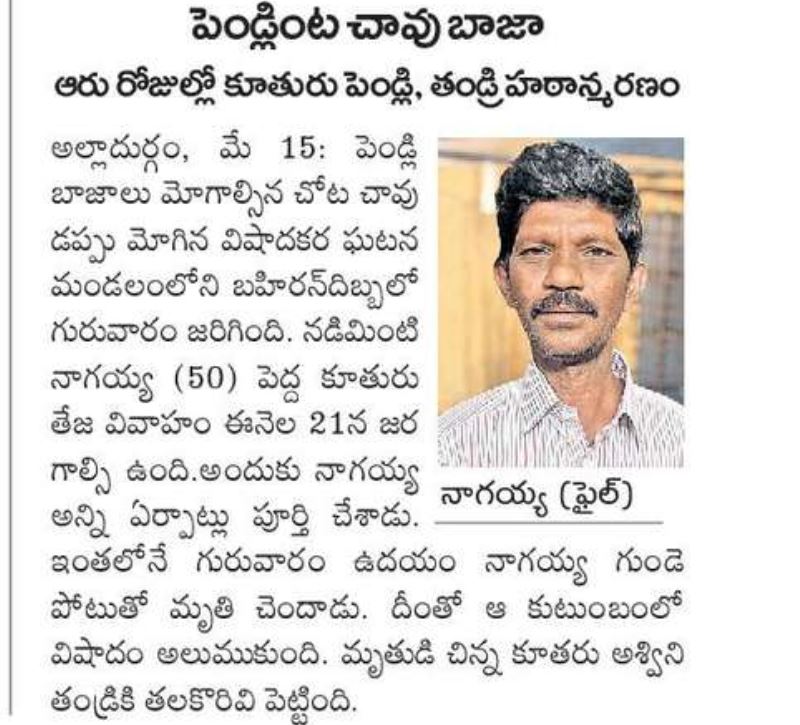 పెండ్లింట చావు బాజా
ఆరు రోజుల్లో కూతురు పెండ్లి, తండ్రి హఠాన్మరణం

అల్లాదుర్గం, మే 15: పెండ్లి బాజాలు మోగాల్సిన చోట చావు డప్పు మోగిన విషాదకర ఘటన మండలంలోని బహిరన్‌దిబ్బలో గురువారం జరిగింది. నడిమింటి నాగయ్య (50) పెద్ద కూతురు తేజ వివాహం ఈనెల 21న జరగాల్సి ఉంది.అందుకు నాగయ్య అన్ని ఏర్పాట్లు పూర్తి చేశాడు. ఇంతలోనే గురువారం ఉదయం నాగయ్య గుండె పోటుతో మృతి చెందాడు. దీంతో ఆ కుటుంబంలో విషాదం అలుముకుంది. మృతుడి చిన్న కూతరు అశ్విని తండ్రికి తలకొరివి పెట్టింది.

నాగయ్య (ఫైల్)